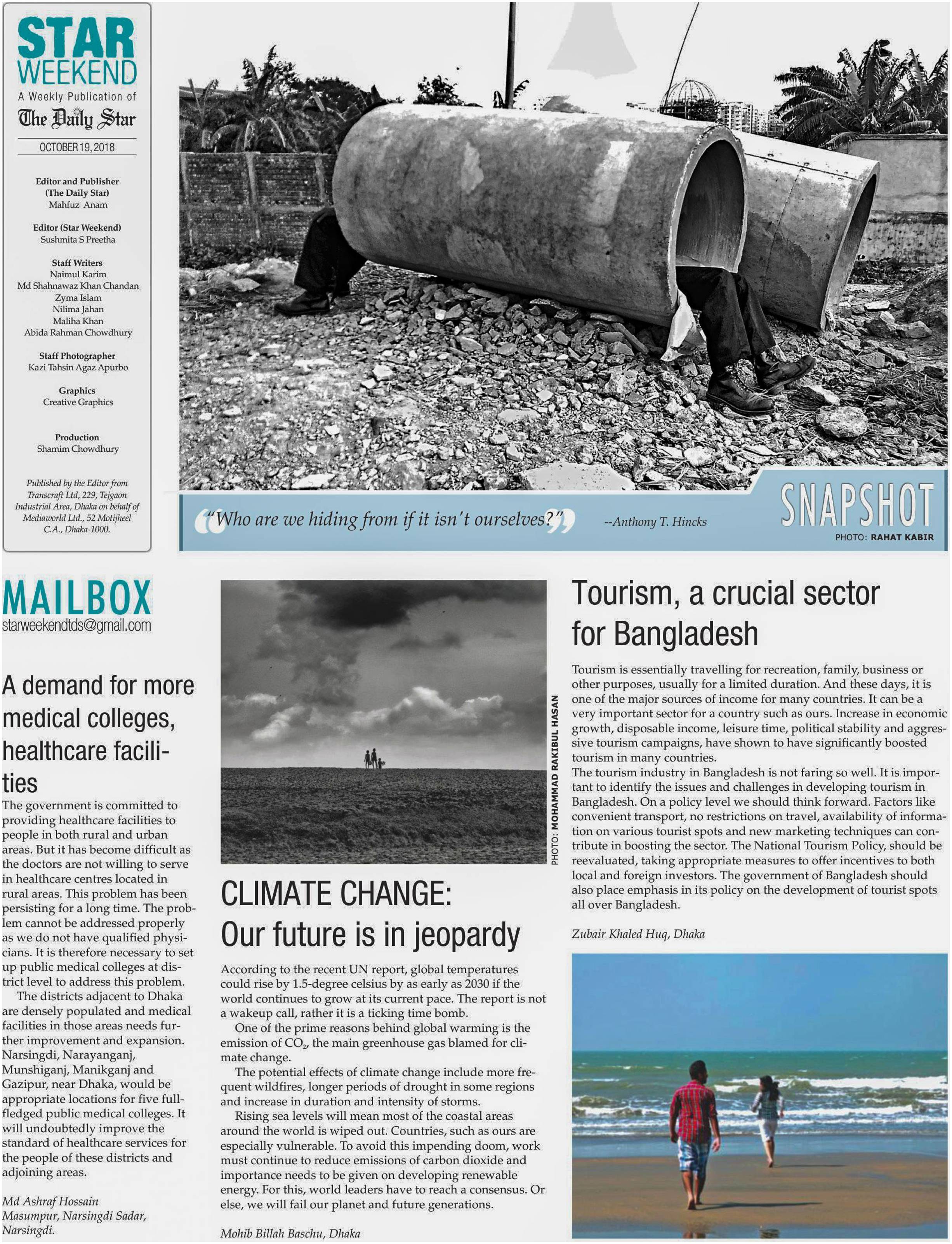 STAR WEEKEND
A Weekly Publication of
The Daily Star
OCTOBER 19, 2018

Editor and Publisher (The Daily Star)
Mahfuz Anam

Editor (Star Weekend)
Sushmita S Preetha

Staff Writers
Naimul Karim
Md Shahnawaz Khan Chandan
Zyma Islam
Nilima Jahan
Maliha Khan
Abida Rahman Chowdhury

Staff Photographer
Kazi Tahsin Agaz Apurbo

Graphics
Creative Graphics

Production
Shamim Chowdhury

Published by the Editor from Transcraft Ltd, 229, Tejgaon Industrial Area, Dhaka on behalf of Mediaworld Ltd., 52 Motijheel C.A., Dhaka-1000.

"Who are we hiding from if it isn't ourselves?" --Anthony T. Hincks

SNAPSHOT
PHOTO: RAHAT KABIR

MAILBOX
starweekendtds@gmail.com

A demand for more medical colleges, healthcare facilities

The government is committed to providing healthcare facilities to people in both rural and urban areas. But it has become difficult as the doctors are not willing to serve in healthcare centres located in rural areas. This problem has been persisting for a long time. The problem cannot be addressed properly as we do not have qualified physicians. It is therefore necessary to set up public medical colleges at district level to address this problem.

The districts adjacent to Dhaka are densely populated and medical facilities in those areas needs further improvement and expansion. Narsingdi, Narayanganj, Munshiganj, Manikganj and Gazipur, near Dhaka, would be appropriate locations for five full-fledged public medical colleges. It will undoubtedly improve the standard of healthcare services for the people of these districts and adjoining areas.

Md Ashraf Hossain
Masumpur, Narsingdi Sadar, Narsingdi.

PHOTO: MOHAMMAD RAKIBUL HASAN

CLIMATE CHANGE: Our future is in jeopardy

According to the recent UN report, global temperatures could rise by 1.5-degree celsius by as early as 2030 if the world continues to grow at its current pace. The report is not a wakeup call, rather it is a ticking time bomb.

One of the prime reasons behind global warming is the emission of $CO_2$, the main greenhouse gas blamed for climate change.

The potential effects of climate change include more frequent wildfires, longer periods of drought in some regions and increase in duration and intensity of storms.

Rising sea levels will mean most of the coastal areas around the world is wiped out. Countries, such as ours are especially vulnerable. To avoid this impending doom, work must continue to reduce emissions of carbon dioxide and importance needs to be given on developing renewable energy. For this, world leaders have to reach a consensus. Or else, we will fail our planet and future generations.

Mohib Billah Baschu, Dhaka

Tourism, a crucial sector for Bangladesh

Tourism is essentially travelling for recreation, family, business or other purposes, usually for a limited duration. And these days, it is one of the major sources of income for many countries. It can be a very important sector for a country such as ours. Increase in economic growth, disposable income, leisure time, political stability and aggressive tourism campaigns, have shown to have significantly boosted tourism in many countries.
The tourism industry in Bangladesh is not faring so well. It is important to identify the issues and challenges in developing tourism in Bangladesh. On a policy level we should think forward. Factors like convenient transport, no restrictions on travel, availability of information on various tourist spots and new marketing techniques can contribute in boosting the sector. The National Tourism Policy, should be reevaluated, taking appropriate measures to offer incentives to both local and foreign investors. The government of Bangladesh should also place emphasis in its policy on the development of tourist spots all over Bangladesh.

Zubair Khaled Huq, Dhaka